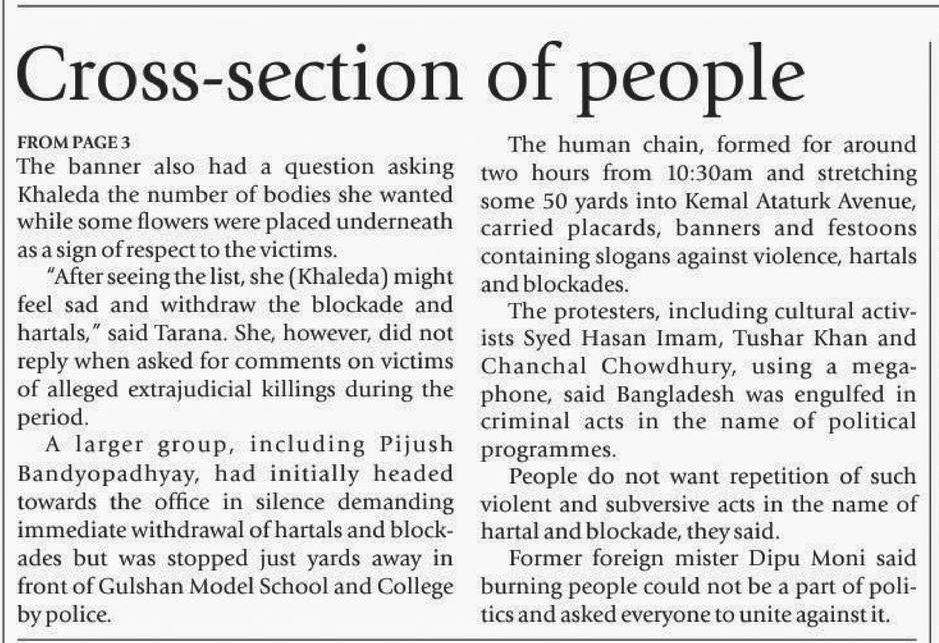 Cross-section of people

FROM PAGE 3
The banner also had a question asking Khaleda the number of bodies she wanted while some flowers were placed underneath as a sign of respect to the victims.

"After seeing the list, she (Khaleda) might feel sad and withdraw the blockade and hartals," said Tarana. She, however, did not reply when asked for comments on victims of alleged extrajudicial killings during the period.

A larger group, including Pijush Bandyopadhyay, had initially headed towards the office in silence demanding immediate withdrawal of hartals and blockades but was stopped just yards away in front of Gulshan Model School and College by police.

The human chain, formed for around two hours from 10:30am and stretching some 50 yards into Kemal Ataturk Avenue, carried placards, banners and festoons containing slogans against violence, hartals and blockades.

The protesters, including cultural activists Syed Hasan Imam, Tushar Khan and Chanchal Chowdhury, using a megaphone, said Bangladesh was engulfed in criminal acts in the name of political programmes.

People do not want repetition of such violent and subversive acts in the name of hartal and blockade, they said.

Former foreign mister Dipu Moni said burning people could not be a part of politics and asked everyone to unite against it.